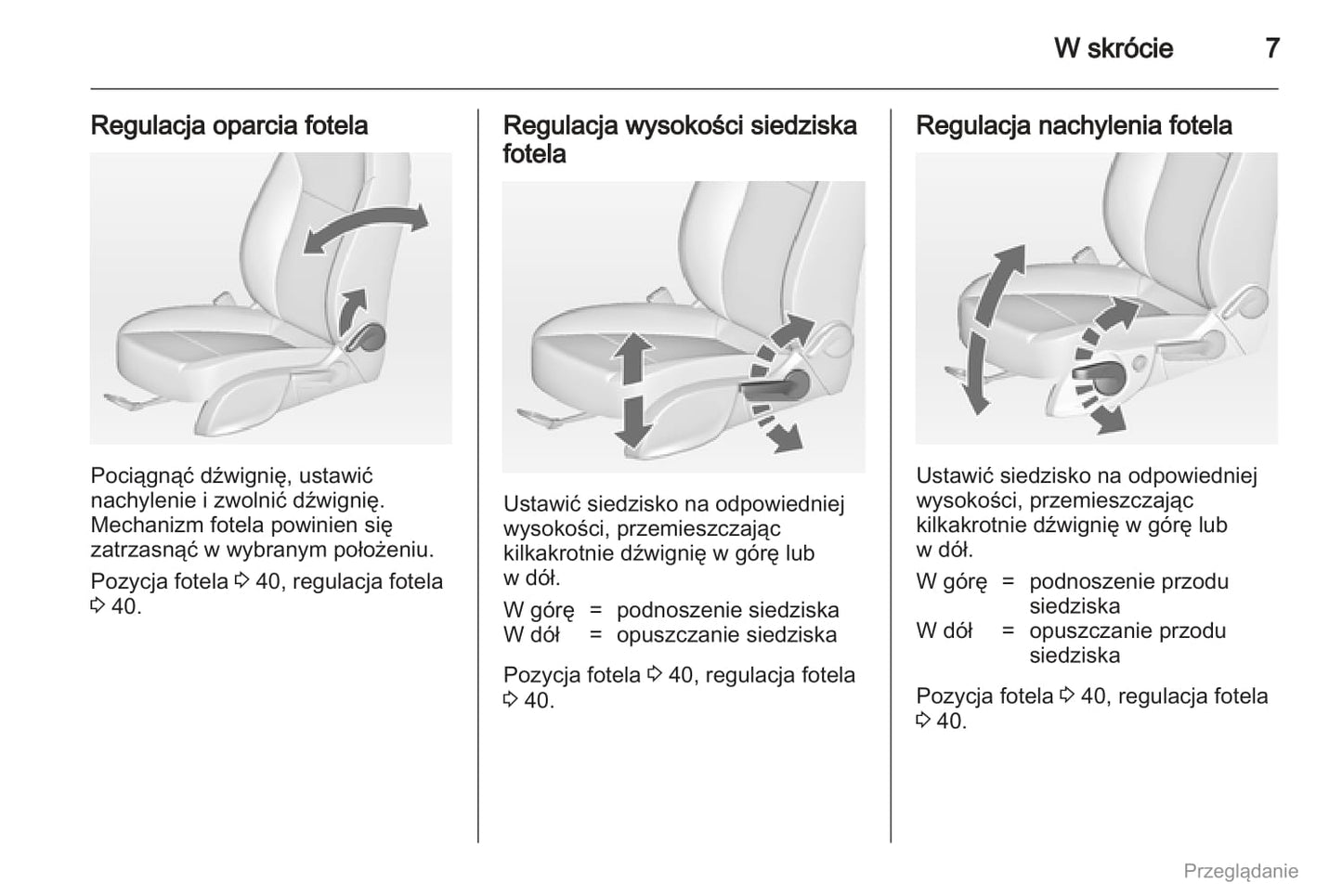 W skrócie 7

Regulacja oparcia fotela

Pociągnąć dźwignię, ustawić nachylenie i zwolnić dźwignię. Mechanizm fotela powinien się zatrzasnąć w wybranym położeniu.

Pozycja fotela ⇨ 40, regulacja fotela ⇨ 40.

Regulacja wysokości siedziska fotela

Ustawić siedzisko na odpowiedniej wysokości, przemieszczając kilkakrotnie dźwignię w górę lub w dół.

W górę = podnoszenie siedziska
W dół = opuszczanie siedziska

Pozycja fotela ⇨ 40, regulacja fotela ⇨ 40.

Regulacja nachylenia fotela

Ustawić siedzisko na odpowiedniej wysokości, przemieszczając kilkakrotnie dźwignię w górę lub w dół.

W górę = podnoszenie przodu siedziska
W dół = opuszczanie przodu siedziska

Pozycja fotela ⇨ 40, regulacja fotela ⇨ 40.

Przeglądanie